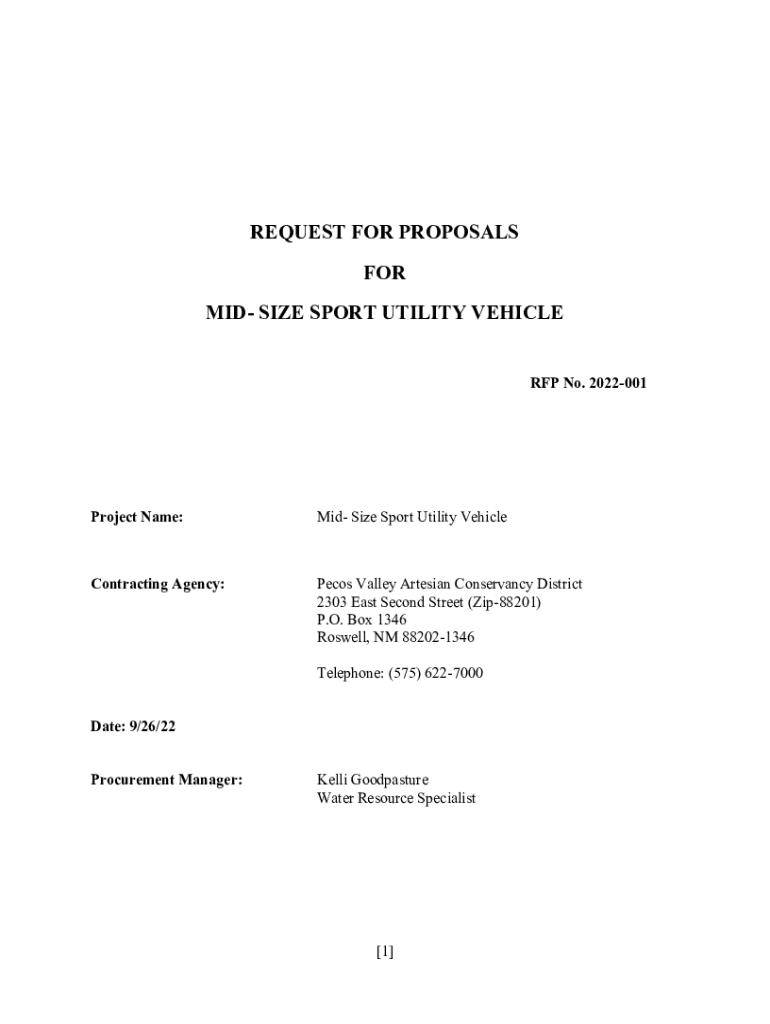 REQUEST FOR PROPOSALS

FOR

MID- SIZE SPORT UTILITY VEHICLE

RFP No. 2022-001

Project Name: Mid- Size Sport Utility Vehicle

Contracting Agency: Pecos Valley Artesian Conservancy District
2303 East Second Street (Zip-88201)
P.O. Box 1346
Roswell, NM 88202-1346

Telephone: (575) 622-7000

Date: 9/26/22

Procurement Manager: Kelli Goodpasture
Water Resource Specialist

[1]